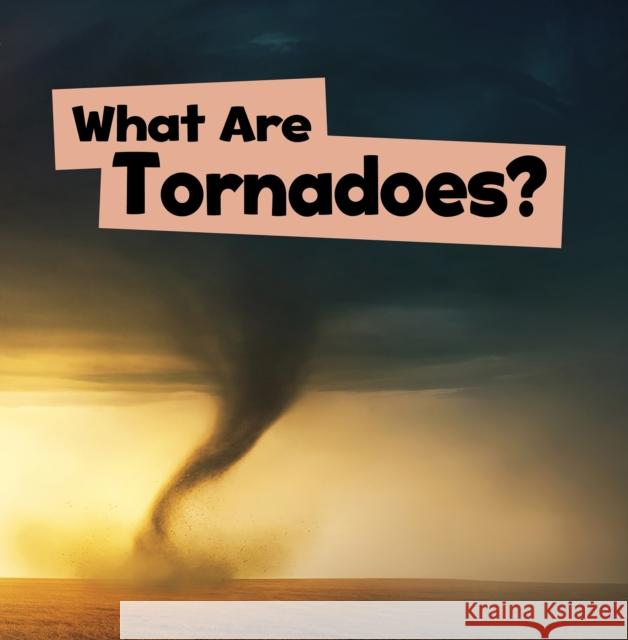 What Are Tornadoes?

Kraina Książek